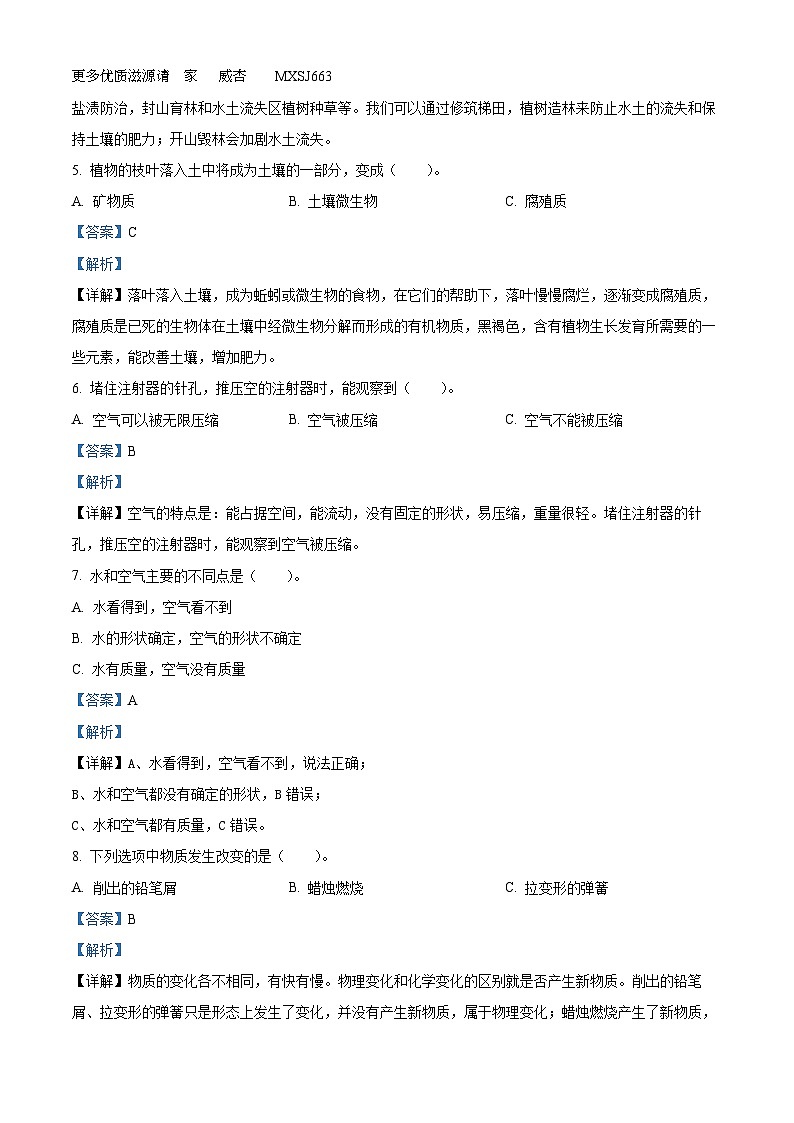 更多优质滋源请 家 威杏 MXSJ663

盐渍防治，封山育林和水土流失区植树种草等。我们可以通过修筑梯田，植树造林来防止水土的流失和保持土壤的肥力；开山毁林会加剧水土流失。

5. 植物的枝叶落入土中将成为土壤的一部分，变成（ ）。

A. 矿物质 B. 土壤微生物 C. 腐殖质

【答案】C

【解析】

【详解】落叶落入土壤，成为蚯蚓或微生物的食物，在它们的帮助下，落叶慢慢腐烂，逐渐变成腐殖质，腐殖质是已死的生物体在土壤中经微生物分解而形成的有机物质，黑褐色，含有植物生长发育所需要的一些元素，能改善土壤，增加肥力。

6. 堵住注射器的针孔，推压空的注射器时，能观察到（ ）。

A. 空气可以被无限压缩 B. 空气被压缩 C. 空气不能被压缩

【答案】B

【解析】

【详解】空气的特点是：能占据空间，能流动，没有固定的形状，易压缩，重量很轻。堵住注射器的针孔，推压空的注射器时，能观察到空气被压缩。

7. 水和空气主要的不同点是（ ）。

A. 水看得到，空气看不到

B. 水的形状确定，空气的形状不确定

C. 水有质量，空气没有质量

【答案】A

【解析】

【详解】A、水看得到，空气看不到，说法正确；

B、水和空气都没有确定的形状，B 错误；

C、水和空气都有质量，C 错误。

8. 下列选项中物质发生改变的是（ ）。

A. 削出的铅笔屑 B. 蜡烛燃烧 C. 拉变形的弹簧

【答案】B

【解析】

【详解】物质的变化各不相同，有快有慢。物理变化和化学变化的区别就是否产生新物质。削出的铅笔屑、拉变形的弹簧只是形态上发生了变化，并没有产生新物质，属于物理变化；蜡烛燃烧产生了新物质，